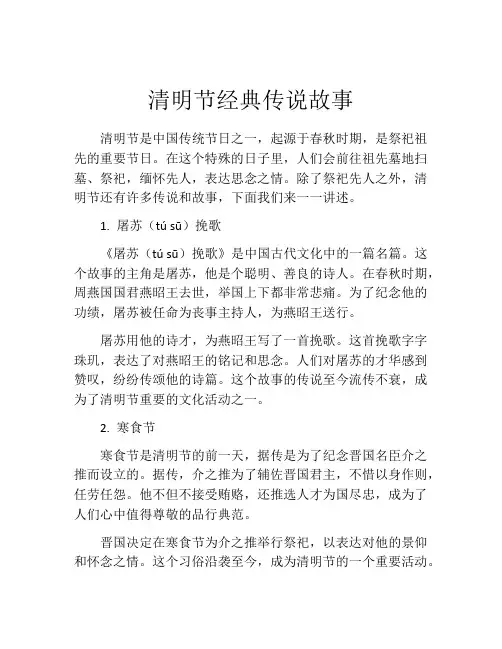 清明节经典传说故事

清明节是中国传统节日之一，起源于春秋时期，是祭祀祖先的重要节日。在这个特殊的日子里，人们会前往祖先墓地扫墓、祭祀，缅怀先人，表达思念之情。除了祭祀先人之外，清明节还有许多传说和故事，下面我们来一一讲述。

1. 屠苏（tú sū）挽歌

《屠苏（tú sū）挽歌》是中国古代文化中的一篇名篇。这个故事的主角是屠苏，他是个聪明、善良的诗人。在春秋时期，周燕国国君燕昭王去世，举国上下都非常悲痛。为了纪念他的功绩，屠苏被任命为丧事主持人，为燕昭王送行。

屠苏用他的诗才，为燕昭王写了一首挽歌。这首挽歌字字珠玑，表达了对燕昭王的铭记和思念。人们对屠苏的才华感到赞叹，纷纷传颂他的诗篇。这个故事的传说至今流传不衰，成为了清明节重要的文化活动之一。

2. 寒食节

寒食节是清明节的前一天，据传是为了纪念晋国名臣介之推而设立的。据传，介之推为了辅佐晋国君主，不惜以身作则，任劳任怨。他不但不接受贿赂，还推选人才为国尽忠，成为了人们心中值得尊敬的品行典范。

晋国决定在寒食节为介之推举行祭祀，以表达对他的景仰和怀念之情。这个习俗沿袭至今，成为清明节的一个重要活动。